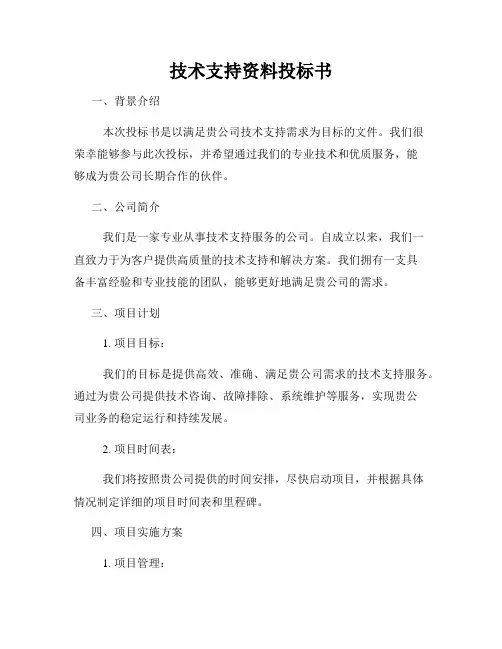 技术支持资料投标书

一、背景介绍

本次投标书是以满足贵公司技术支持需求为目标的文件。我们很荣幸能够参与此次投标，并希望通过我们的专业技术和优质服务，能够成为贵公司长期合作的伙伴。

二、公司简介

我们是一家专业从事技术支持服务的公司。自成立以来，我们一直致力于为客户提供高质量的技术支持和解决方案。我们拥有一支具备丰富经验和专业技能的团队，能够更好地满足贵公司的需求。

三、项目计划

1. 项目目标：

我们的目标是提供高效、准确、满足贵公司需求的技术支持服务。通过为贵公司提供技术咨询、故障排除、系统维护等服务，实现贵公司业务的稳定运行和持续发展。

2. 项目时间表：

我们将按照贵公司提供的时间安排，尽快启动项目，并根据具体情况制定详细的项目时间表和里程碑。

四、项目实施方案

1. 项目管理：